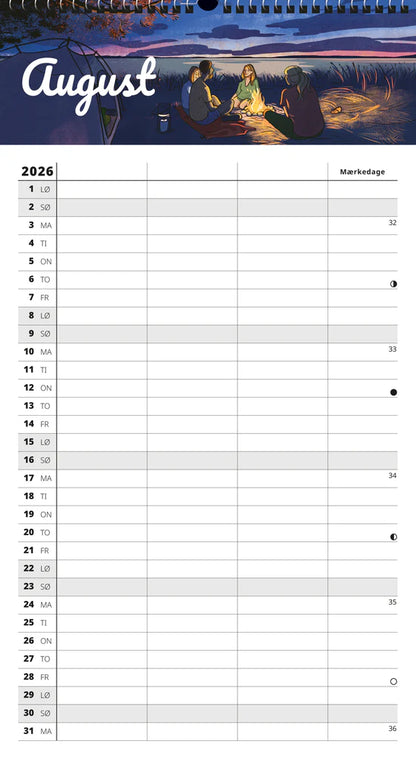 August

| 2026 | | | | Mærkedage |
|---|---|---|---|---|
| 1 LØ | | | | |
| 2 SØ | | | | |
| 3 MA | | | | 32 |
| 4 TI | | | | |
| 5 ON | | | | |
| 6 TO | | | | |
| 7 FR | | | | |
| 8 LØ | | | | |
| 9 SØ | | | | |
| 10 MA | | | | 33 |
| 11 TI | | | | |
| 12 ON | | | | |
| 13 TO | | | | |
| 14 FR | | | | |
| 15 LØ | | | | |
| 16 SØ | | | | |
| 17 MA | | | | 34 |
| 18 TI | | | | |
| 19 ON | | | | |
| 20 TO | | | | |
| 21 FR | | | | |
| 22 LØ | | | | |
| 23 SØ | | | | |
| 24 MA | | | | 35 |
| 25 TI | | | | |
| 26 ON | | | | |
| 27 TO | | | | |
| 28 FR | | | | |
| 29 LØ | | | | |
| 30 SØ | | | | |
| 31 MA | | | | 36 |